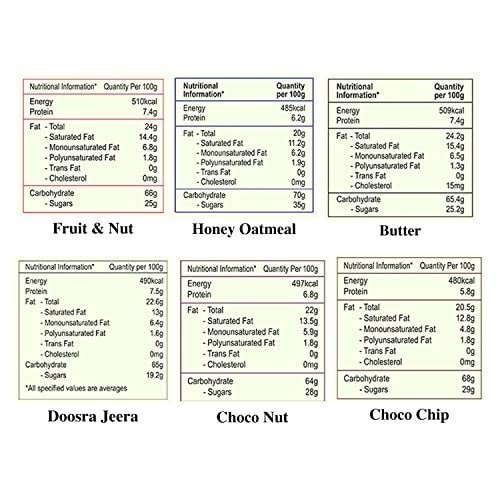 | Nutritional Information* | Quantity Per 100g |
|---|---|
| Energy | 510kcal |
| Protein | 7.4g |
| Fat - Total | 24g |
| - Saturated Fat | 14.4g |
| - Monounsaturated Fat | 6.8g |
| - Polyunsaturated Fat | 1.8g |
| - Trans Fat | 0g |
| - Cholesterol | 0mg |
| Carbohydrate | 66g |
| - Sugars | 25g |

Fruit & Nut

| Nutritional Information* | Quantity per 100g |
|---|---|
| Energy | 485kcal |
| Protein | 6.2g |
| Fat - Total | 20g |
| - Saturated Fat | 11.2g |
| - Monounsaturated Fat | 6.2g |
| - Polyunsaturated Fat | 1.9g |
| - Trans Fat | 0g |
| - Cholesterol | 0mg |
| Carbohydrate | 70g |
| - Sugars | 35g |

Honey Oatmeal

| Nutritional Information* | Quantity per 100g |
|---|---|
| Energy | 509kcal |
| Protein | 7.4g |
| Fat - Total | 24.2g |
| - Saturated Fat | 15.4g |
| - Monounsaturated Fat | 6.5g |
| - Polyunsaturated Fat | 1.3g |
| - Trans Fat | 0g |
| - Cholesterol | 15mg |
| Carbohydrate | 65.4g |
| - Sugars | 25.2g |

Butter

| Nutritional Information* | Quantity per 100g |
|---|---|
| Energy | 490kcal |
| Protein | 7.5g |
| Fat - Total | 22.6g |
| - Saturated Fat | 13g |
| - Monounsaturated Fat | 6.4g |
| - Polyunsaturated Fat | 1.6g |
| - Trans Fat | 0g |
| - Cholesterol | 0mg |
| Carbohydrate | 65g |
| - Sugars | 19.2g |

*All specified values are averages

Doosra Jeera

| Nutritional Information* | Quantity Per 100g |
|---|---|
| Energy | 497kcal |
| Protein | 6.8g |
| Fat - Total | 22g |
| - Saturated Fat | 13.5g |
| - Monounsaturated Fat | 5.9g |
| - Polyunsaturated Fat | 1.8g |
| - Trans Fat | 0g |
| - Cholesterol | 0mg |
| Carbohydrate | 64g |
| - Sugars | 28g |

Choco Nut

| Nutritional Information* | Quantity Per 100g |
|---|---|
| Energy | 480kcal |
| Protein | 5.8g |
| Fat - Total | 20.5g |
| - Saturated Fat | 12.8g |
| - Monounsaturated Fat | 4.8g |
| - Polyunsaturated Fat | 1.8g |
| - Trans Fat | 0g |
| - Cholesterol | 0mg |
| Carbohydrate | 68g |
| - Sugars | 29g |

Choco Chip